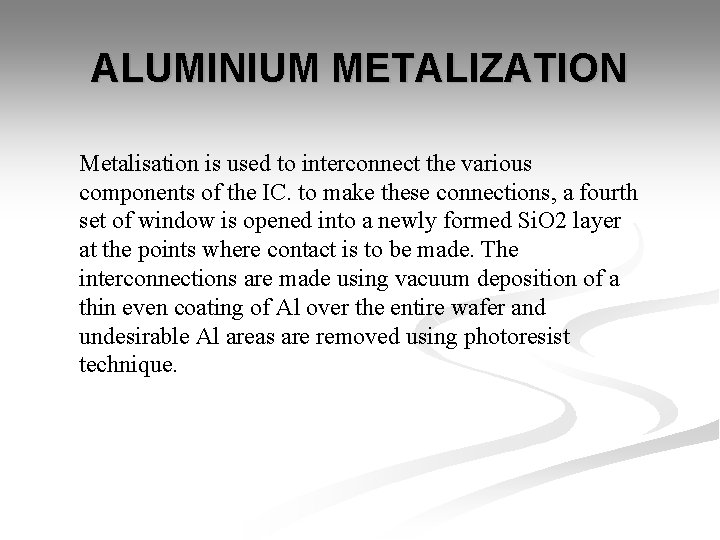 ALUMINIUM METALIZATION

Metalisation is used to interconnect the various components of the IC. to make these connections, a fourth set of window is opened into a newly formed SiO2 layer at the points where contact is to be made. The interconnections are made using vacuum deposition of a thin even coating of Al over the entire wafer and undesirable Al areas are removed using photoresist technique.